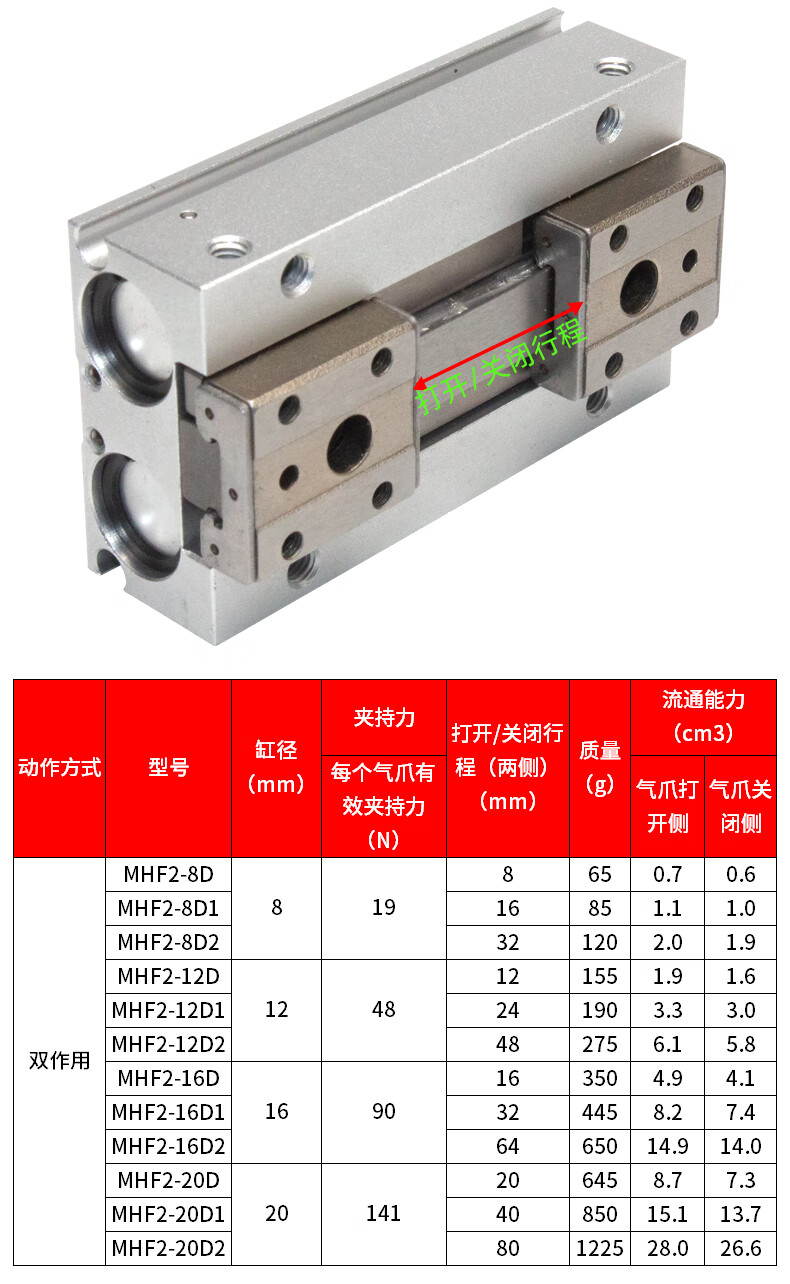 打开/关闭行程

| 动作方式 | 型号 | 缸径（mm） | 夹持力 | 打开/关闭行程（两侧）（mm） | 质量（g） | 流通能力（cm3） | |
|---|---|---|---|---|---|---|---|
| | | | 每个气爪有效夹持力（N） | | | 气爪打开侧 | 气爪关闭侧 |
| 双作用 | MHF2-8D | 8 | 19 | 8 | 65 | 0.7 | 0.6 |
| | MHF2-8D1 | | | 16 | 85 | 1.1 | 1.0 |
| | MHF2-8D2 | | | 32 | 120 | 2.0 | 1.9 |
| | MHF2-12D | 12 | 48 | 12 | 155 | 1.9 | 1.6 |
| | MHF2-12D1 | | | 24 | 190 | 3.3 | 3.0 |
| | MHF2-12D2 | | | 48 | 275 | 6.1 | 5.8 |
| | MHF2-16D | 16 | 90 | 16 | 350 | 4.9 | 4.1 |
| | MHF2-16D1 | | | 32 | 445 | 8.2 | 7.4 |
| | MHF2-16D2 | | | 64 | 650 | 14.9 | 14.0 |
| | MHF2-20D | 20 | 141 | 20 | 645 | 8.7 | 7.3 |
| | MHF2-20D1 | | | 40 | 850 | 15.1 | 13.7 |
| | MHF2-20D2 | | | 80 | 1225 | 28.0 | 26.6 |